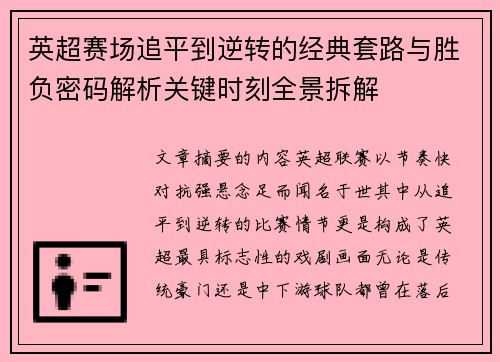 英超赛场追平到逆转的经典套路与胜负密码解析关键时刻全景拆解

文章摘要的内容英超联赛以节奏快对抗强悬念足而闻名于世其中从追平到逆转的比赛情节更是构成了英超最具标志性的戏剧画面无论是传统豪门还是中下游球队都曾在落后